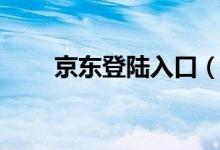 京东登陆入口（